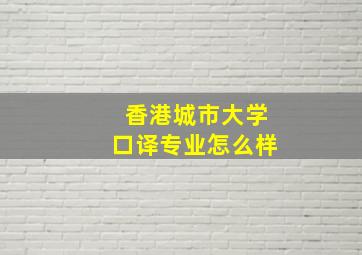 香港城市大学
口译专业怎么样